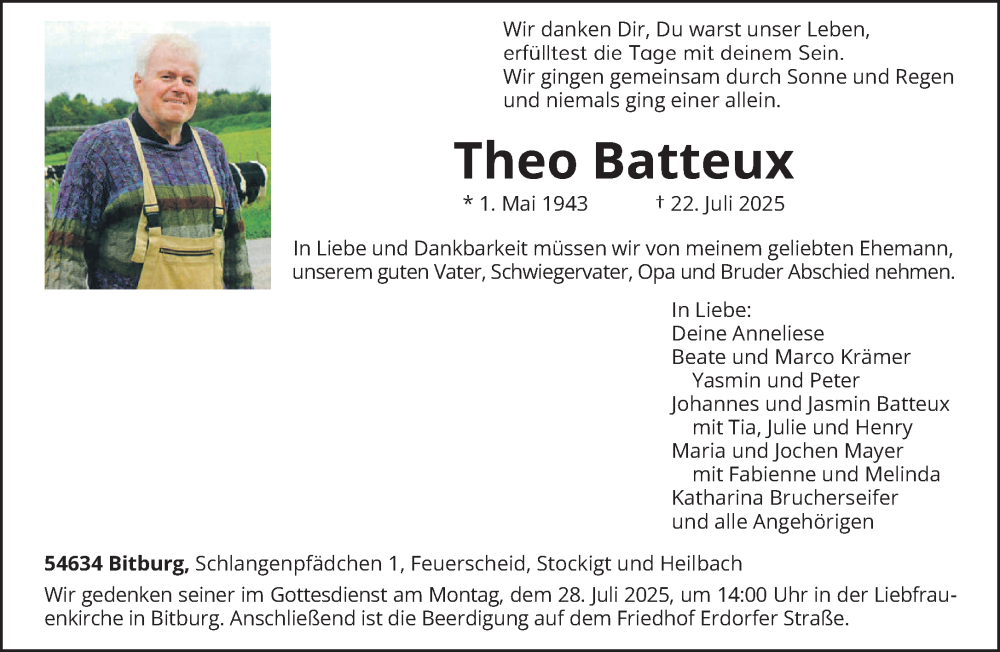 Wir danken Dir, Du warst unser Leben,
erfülltest die Tage mit deinem Sein.
Wir gingen gemeinsam durch Sonne und Regen
und niemals ging einer allein.

Theo Batteux

* 1. Mai 1943 † 22. Juli 2025

In Liebe und Dankbarkeit müssen wir von meinem geliebten Ehemann, unserem guten Vater, Schwiegervater, Opa und Bruder Abschied nehmen.

In Liebe:
Deine Anneliese
Beate und Marco Krämer
Yasmin und Peter
Johannes und Jasmin Batteux
mit Tia, Julie und Henry
Maria und Jochen Mayer
mit Fabienne und Melinda
Katharina Brucherseifer
und alle Angehörigen

54634 Bitburg, Schlangenpfädchen 1, Feuerscheid, Stockigt und Heilbach

Wir gedenken seiner im Gottesdienst am Montag, dem 28. Juli 2025, um 14:00 Uhr in der Liebfrauenkirche in Bitburg. Anschließend ist die Beerdigung auf dem Friedhof Erdorfer Straße.